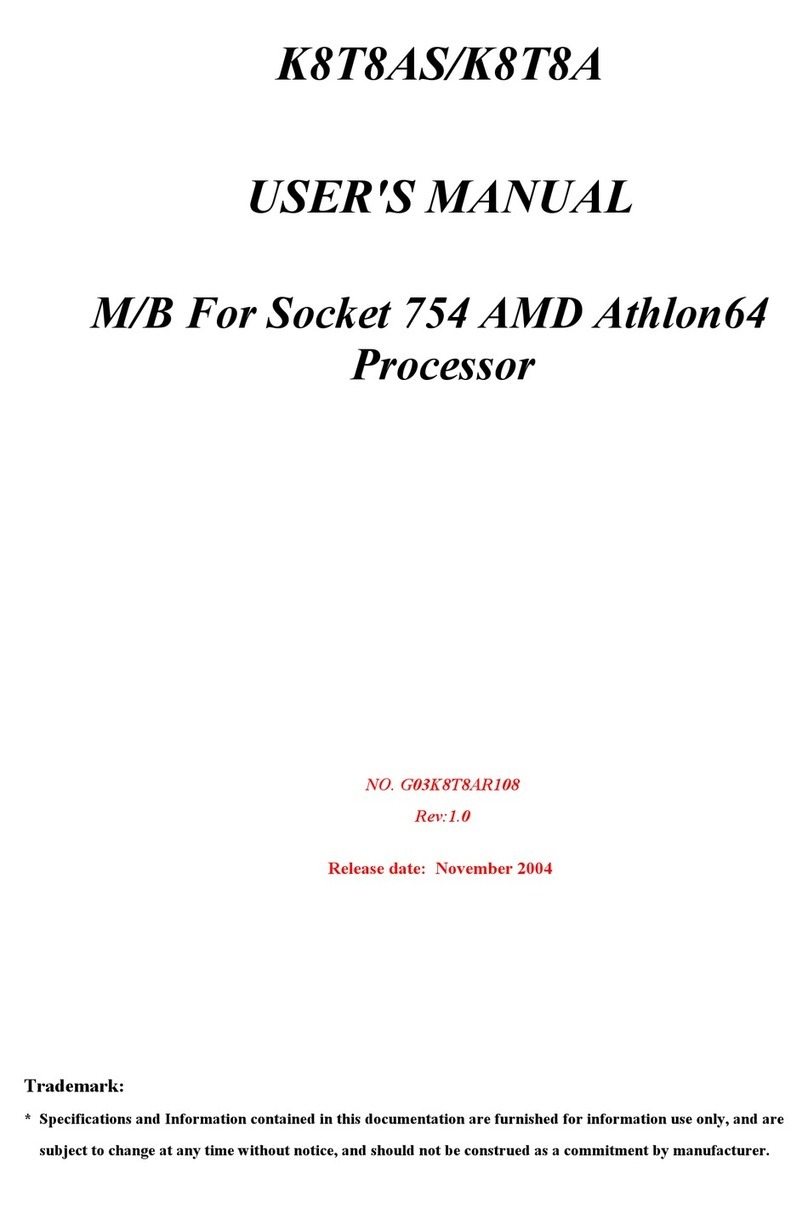 K8T8AS/K8T8A

USER'S MANUAL

M/B For Socket 754 AMD Athlon64 Processor

NO. G03K8T8AR108

Rev:1.0

Release date: November 2004

Trademark:

* Specifications and Information contained in this documentation are furnished for information use only, and are subject to change at any time without notice, and should not be construed as a commitment by manufacturer.